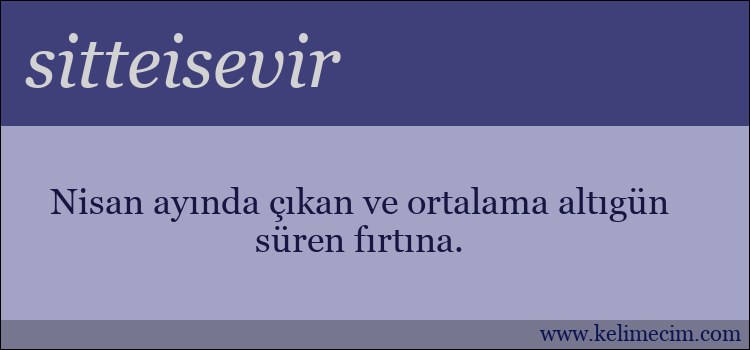 sitteisevir

Nisan ayında çıkan ve ortalama altıgün süren fırtına.

www.kelimecim.com